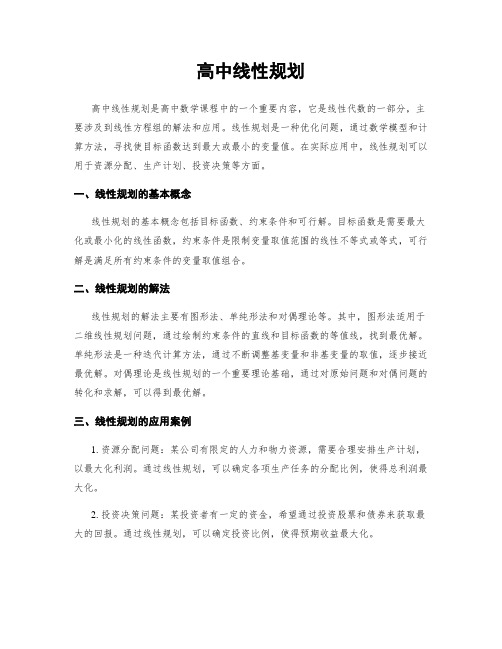 高中线性规划

高中线性规划是高中数学课程中的一个重要内容，它是线性代数的一部分，主要涉及到线性方程组的解法和应用。线性规划是一种优化问题，通过数学模型和计算方法，寻找使目标函数达到最大或最小的变量值。在实际应用中，线性规划可以用于资源分配、生产计划、投资决策等方面。

一、线性规划的基本概念

线性规划的基本概念包括目标函数、约束条件和可行解。目标函数是需要最大化或最小化的线性函数，约束条件是限制变量取值范围的线性不等式或等式，可行解是满足所有约束条件的变量取值组合。

二、线性规划的解法

线性规划的解法主要有图形法、单纯形法和对偶理论等。其中，图形法适用于二维线性规划问题，通过绘制约束条件的直线和目标函数的等值线，找到最优解。单纯形法是一种迭代计算方法，通过不断调整基变量和非基变量的取值，逐步接近最优解。对偶理论是线性规划的一个重要理论基础，通过对原始问题和对偶问题的转化和求解，可以得到最优解。

三、线性规划的应用案例

1. 资源分配问题：某公司有限定的人力和物力资源，需要合理安排生产计划，以最大化利润。通过线性规划，可以确定各项生产任务的分配比例，使得总利润最大化。

2. 投资决策问题：某投资者有一定的资金，希望通过投资股票和债券来获取最大的回报。通过线性规划，可以确定投资比例，使得预期收益最大化。